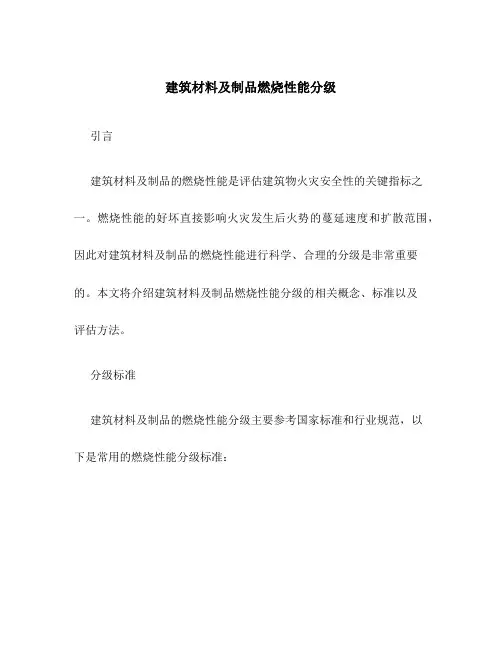 建筑材料及制品燃烧性能分级

引言

建筑材料及制品的燃烧性能是评估建筑物火灾安全性的关键指标之一。燃烧性能的好坏直接影响火灾发生后火势的蔓延速度和扩散范围，因此对建筑材料及制品的燃烧性能进行科学、合理的分级是非常重要的。本文将介绍建筑材料及制品燃烧性能分级的相关概念、标准以及评估方法。

分级标准

建筑材料及制品的燃烧性能分级主要参考国家标准和行业规范，以下是常用的燃烧性能分级标准：